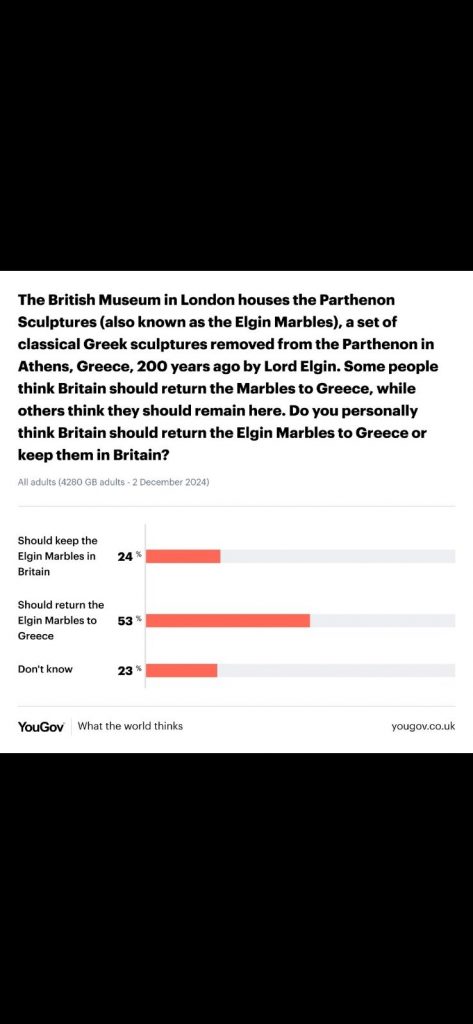 The British Museum in London houses the Parthenon Sculptures (also known as the Elgin Marbles), a set of classical Greek sculptures removed from the Parthenon in Athens, Greece, 200 years ago by Lord Elgin. Some people think Britain should return the Marbles to Greece, while others think they should remain here. Do you personally think Britain should return the Elgin Marbles to Greece or keep them in Britain?

All adults (4280 GB adults - 2 December 2024)

Should keep the Elgin Marbles in Britain 24 %

Should return the Elgin Marbles to Greece 53 %

Don't know 23 %

YouGov What the world thinks

yougov.co.uk